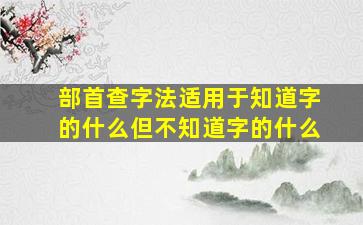 部首查字法适用于知道字的什么但不知道字的什么